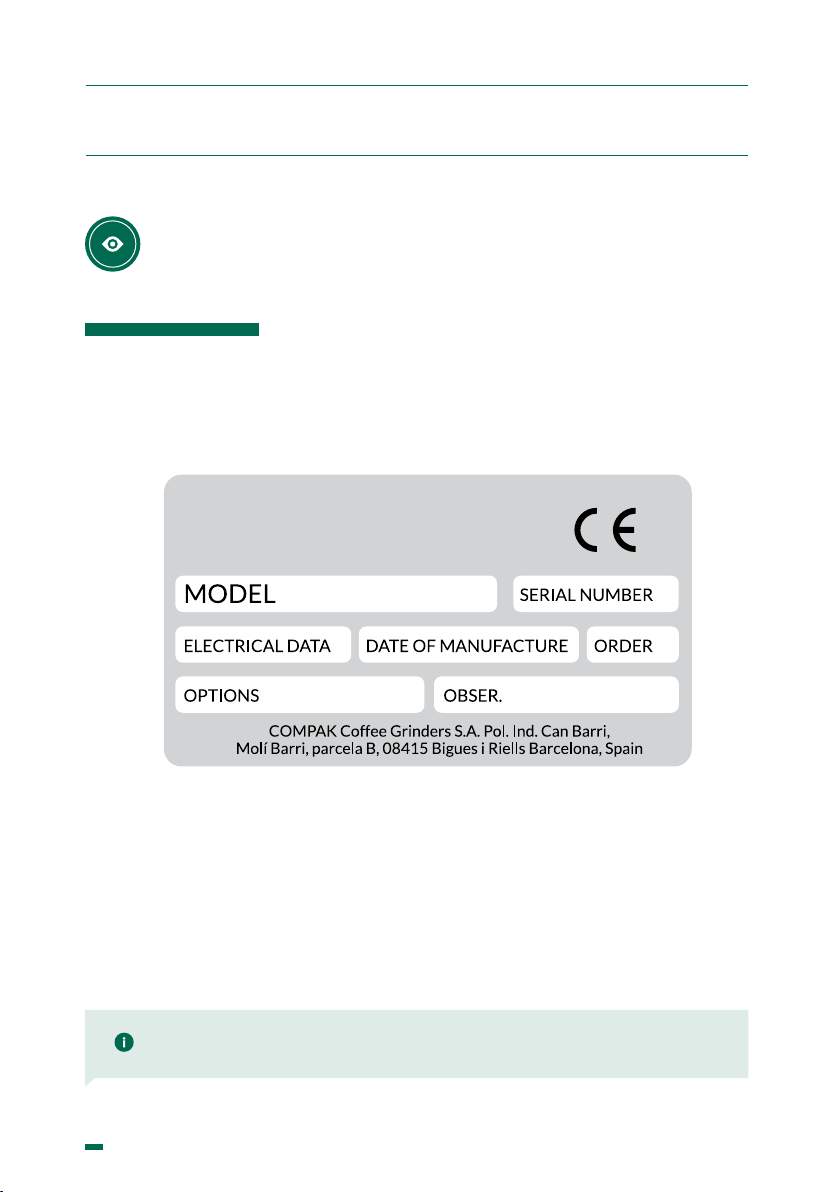 CE

MODEL

SERIAL NUMBER

ELECTRICAL DATA

DATE OF MANUFACTURE

ORDER

OPTIONS

OBSER.

COMPAK Coffee Grinders S.A. Pol. Ind. Can Barri,
Molí Barri, parcela B, 08415 Bigues i Riells Barcelona, Spain